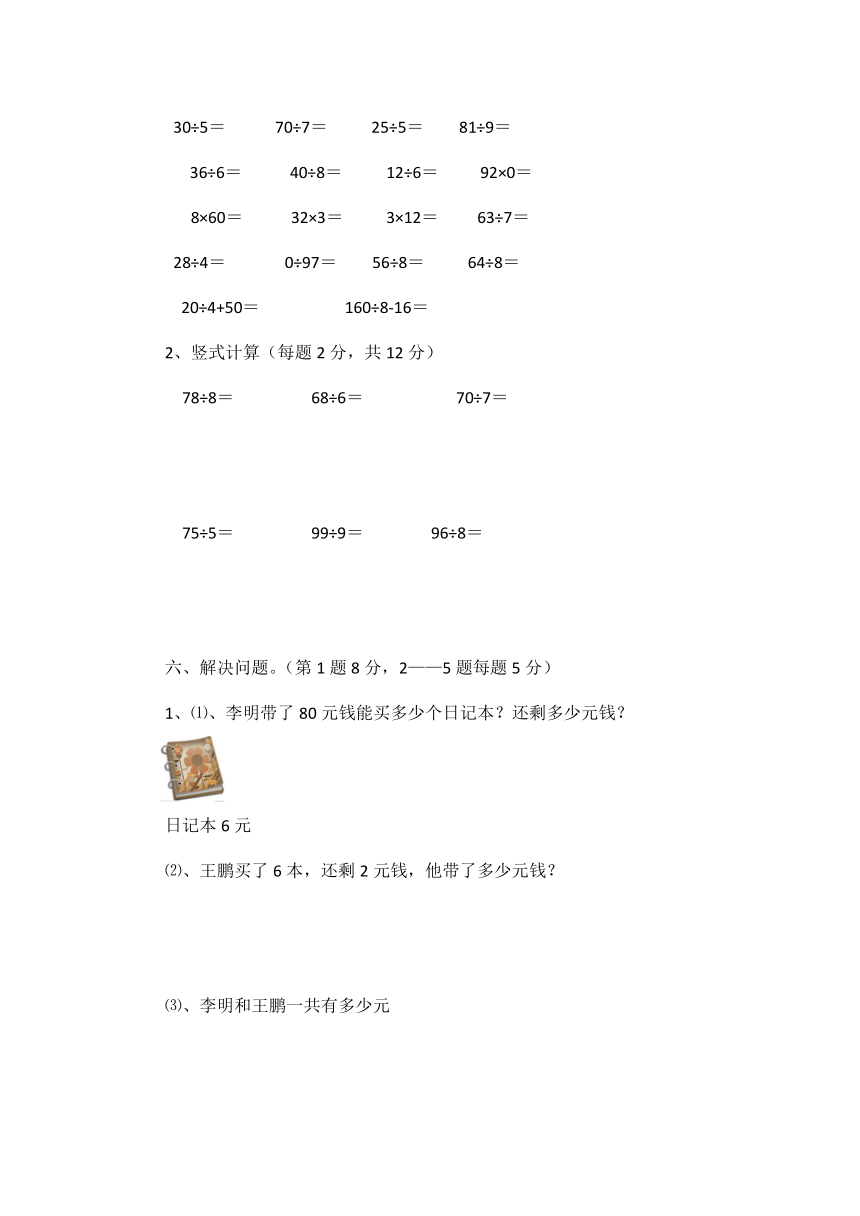 30÷5＝　　70÷7＝　　25÷5＝　　81÷9＝

36÷6＝　　40÷8＝　　12÷6＝　　92×0＝

8×60＝　　32×3＝　　3×12＝　　63÷7＝

28÷4＝　　0÷97＝　　56÷8＝　　64÷8＝

20÷4+50＝　　160÷8-16＝

2、竖式计算（每题 2 分，共 12 分）

78÷8＝　　68÷6＝　　70÷7＝

75÷5＝　　99÷9＝　　96÷8＝

六、解决问题。（第 1 题 8 分，2——5 题每题 5 分）

1、⑴、李明带了 80 元钱能买多少个日记本？还剩多少元钱？

日记本 6 元

⑵、王鹏买了 6 本，还剩 2 元钱，他带了多少元钱？

⑶、李明和王鹏一共有多少元